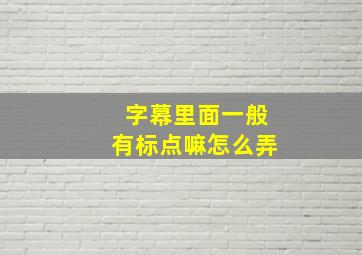 字幕里面一般
有标点嘛怎么弄